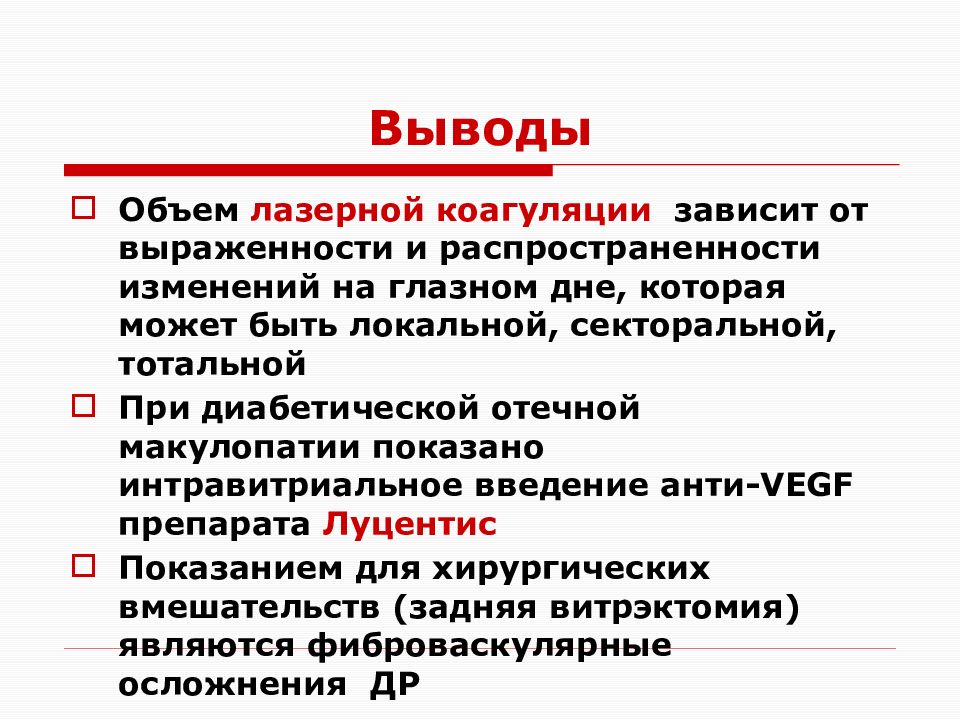 Выводы

Объем лазерной коагуляции  зависит от выраженности и распространенности изменений на глазном дне, которая может быть локальной, секторальной, тотальной

При диабетической отечной макулопатии показано интравитриальное введение анти-VEGF препарата Луцентис

Показанием для хирургических вмешательств (задняя витрэктомия) являются фиброваскулярные осложнения  ДР